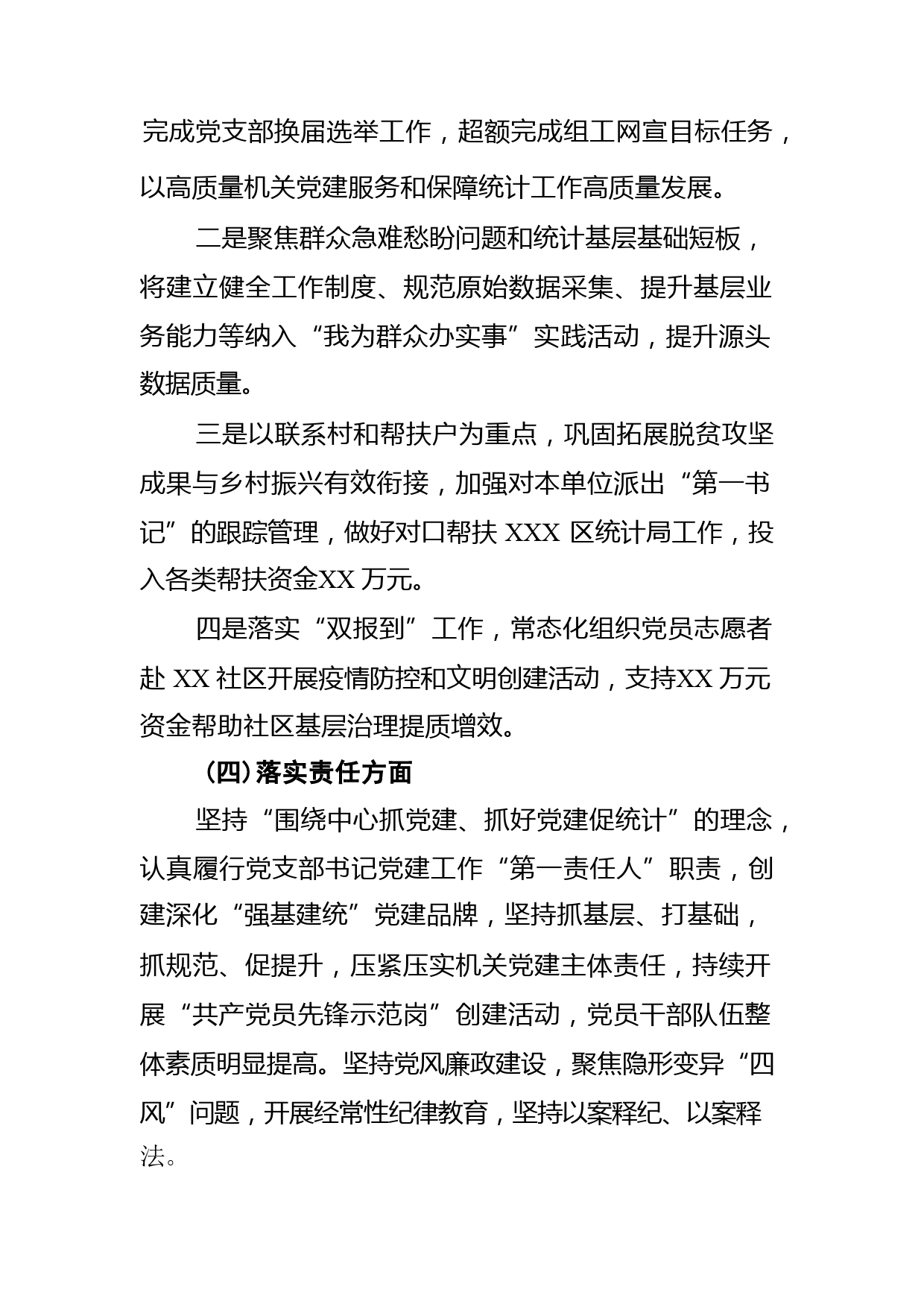 完成党支部换届选举工作，超额完成组工网宣目标任务，以高质量机关党建服务和保障统计工作高质量发展。

二是聚焦群众急难愁盼问题和统计基层基础短板，将建立健全工作制度、规范原始数据采集、提升基层业务能力等纳入“我为群众办实事”实践活动，提升源头数据质量。

三是以联系村和帮扶户为重点，巩固拓展脱贫攻坚成果与乡村振兴有效衔接，加强对本单位派出“第一书记”的跟踪管理，做好对口帮扶 XXX 区统计局工作，投入各类帮扶资金XX 万元。

四是落实“双报到”工作，常态化组织党员志愿者赴 XX 社区开展疫情防控和文明创建活动，支持XX 万元资金帮助社区基层治理提质增效。

（四）落实责任方面

坚持“围绕中心抓党建、抓好党建促统计”的理念，认真履行党支部书记党建工作“第一责任人”职责，创建深化“强基建统”党建品牌，坚持抓基层、打基础，抓规范、促提升，压紧压实机关党建主体责任，持续开展“共产党员先锋示范岗”创建活动，党员干部队伍整体素质明显提高。坚持党风廉政建设，聚焦隐形变异“四风”问题，开展经常性纪律教育，坚持以案释纪、以案释法。